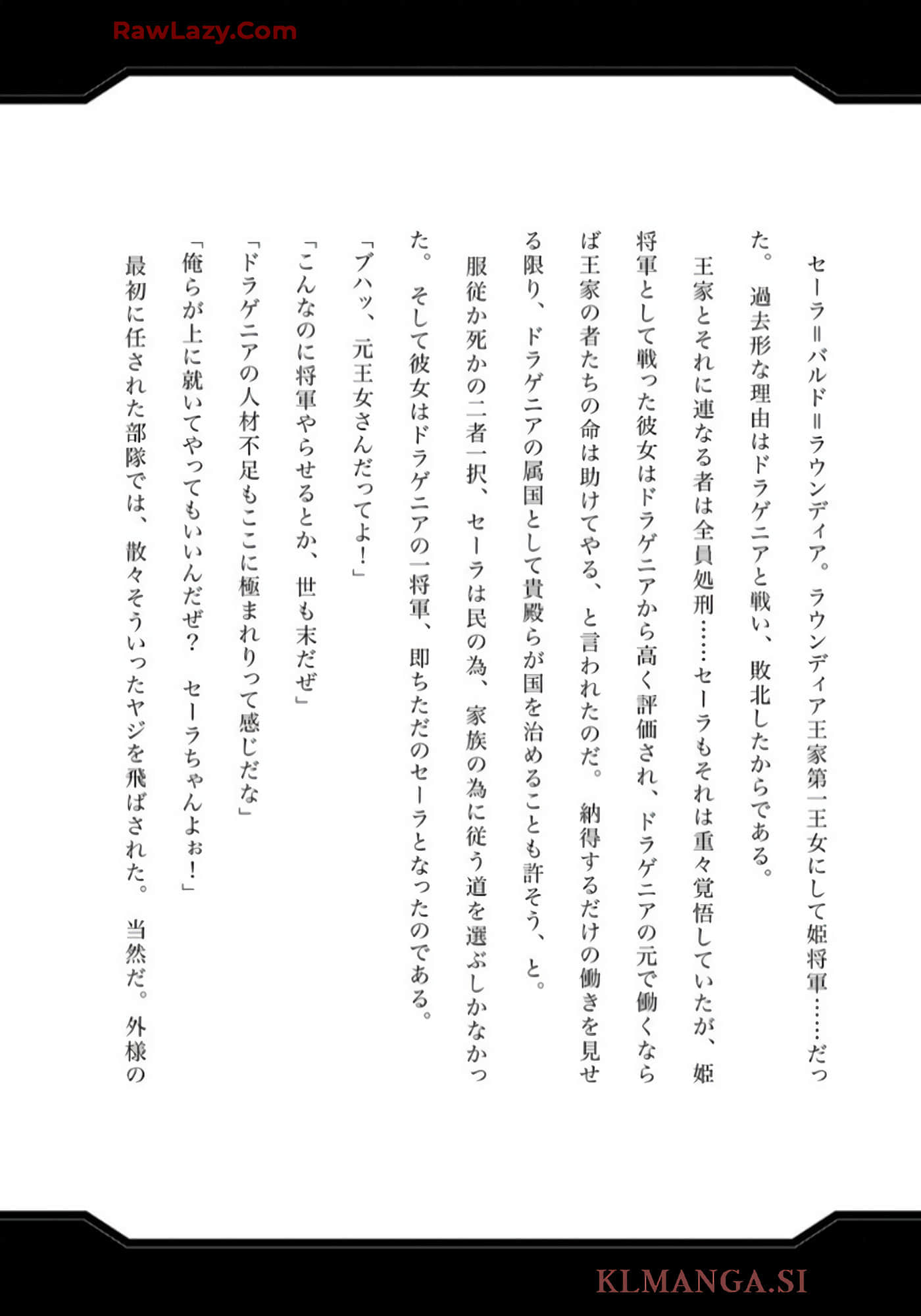 RawLazy.Com

セーラ＝バルド＝ラウンディア。ラウンディア王家第一王女にして姫将軍……だった。過去形な理由はドラゲニアと戦い、敗北したからである。

王家とそれに連なる者は全員処刑……セーラもそれは重々覚悟していたが、姫将軍として戦った彼女はドラゲニアから高く評価され、ドラゲニアの元で働くならば王家の者たちの命は助けてやる、と言われたのだ。納得するだけの働きを見せる限り、ドラゲニアの属国として貴殿らが国を治めることも許そう、と。

服従か死かの二者一択、セーラは民の為、家族の為に従う道を選ぶしかなかった。そして彼女はドラゲニアの一将軍、即ちただのセーラとなったのである。

「ブハッ、元王女さんだってよ！」

「こんなのに将軍やらせるとか、世も末だぜ」

「ドラゲニアの人材不足もここに極まれりって感じだな」

「俺らが上に就いてやってもいいんだぜ？　セーラちゃんよぉ！」

最初に任された部隊では、散々そういったヤジを飛ばされた。当然だ。外様の

KLMANGA.SI